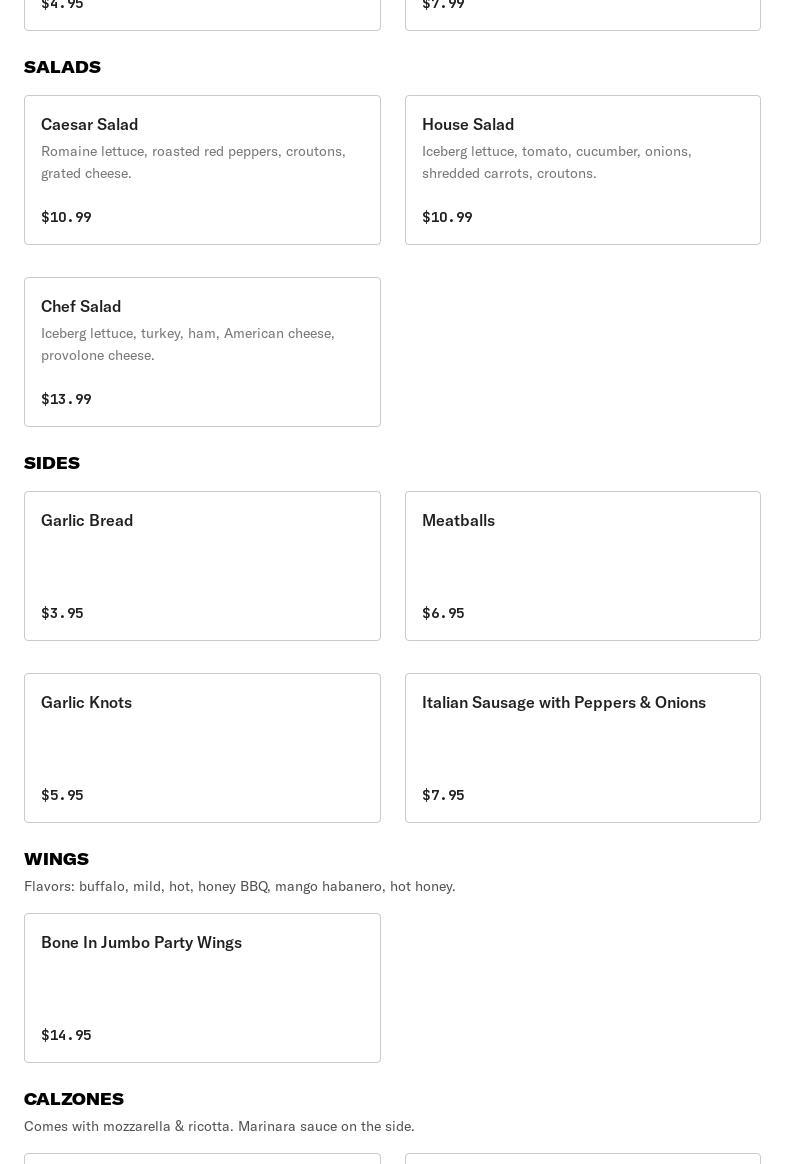 $4.95

$7.99

SALADS

Caesar Salad
Romaine lettuce, roasted red peppers, croutons, grated cheese.
$10.99

House Salad
Iceberg lettuce, tomato, cucumber, onions, shredded carrots, croutons.
$10.99

Chef Salad
Iceberg lettuce, turkey, ham, American cheese, provolone cheese.
$13.99

SIDES

Garlic Bread
$3.95

Meatballs
$6.95

Garlic Knots
$5.95

Italian Sausage with Peppers & Onions
$7.95

WINGS
Flavors: buffalo, mild, hot, honey BBQ, mango habanero, hot honey.

Bone In Jumbo Party Wings
$14.95

CALZONES
Comes with mozzarella & ricotta. Marinara sauce on the side.